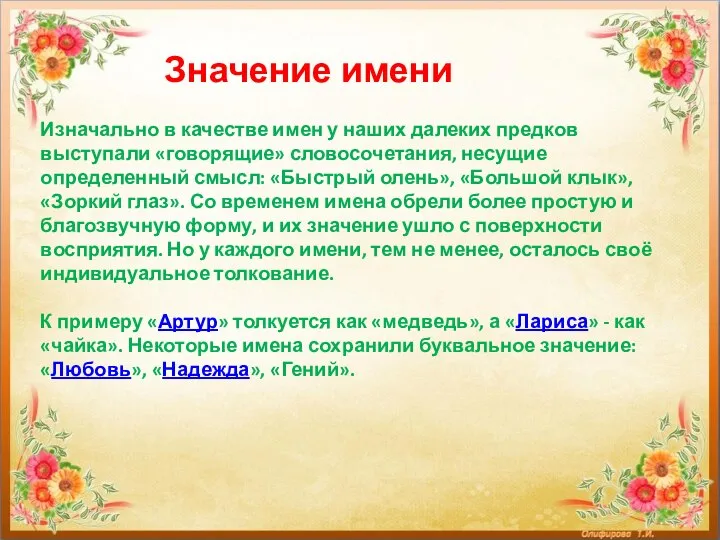 Значение имени

Изначально в качестве имен у наших далеких предков выступали «говорящие» словосочетания, несущие определенный смысл: «Быстрый олень», «Большой клык», «Зоркий глаз». Со временем имена обрели более простую и благозвучную форму, и их значение ушло с поверхности восприятия. Но у каждого имени, тем не менее, осталось своё индивидуальное толкование.

К примеру «Артур» толкуется как «медведь», а «Лариса» - как «чайка». Некоторые имена сохранили буквальное значение: «Любовь», «Надежда», «Гений».

Олифирова Т.И.